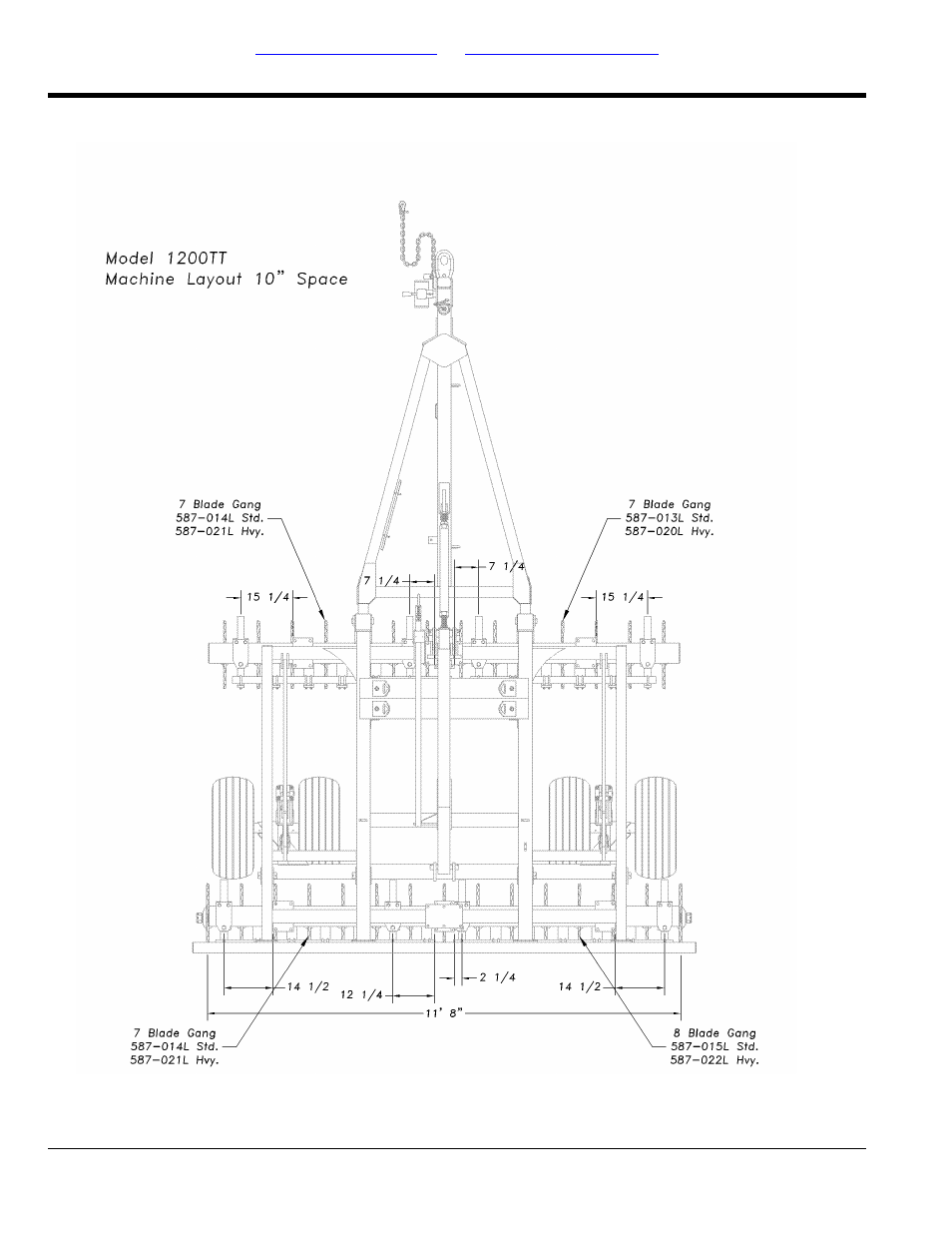 Model 1200TT
Machine Layout 10" Space

7 Blade Gang
587-014L Std.
587-021L Hvy.

7 Blade Gang
587-013L Std.
587-020L Hvy.

7 1/4
7 1/4
15 1/4
15 1/4

14 1/2
12 1/4
2 1/4
14 1/2
11' 8"

7 Blade Gang
587-014L Std.
587-021L Hvy.

8 Blade Gang
587-015L Std.
587-022L Hvy.